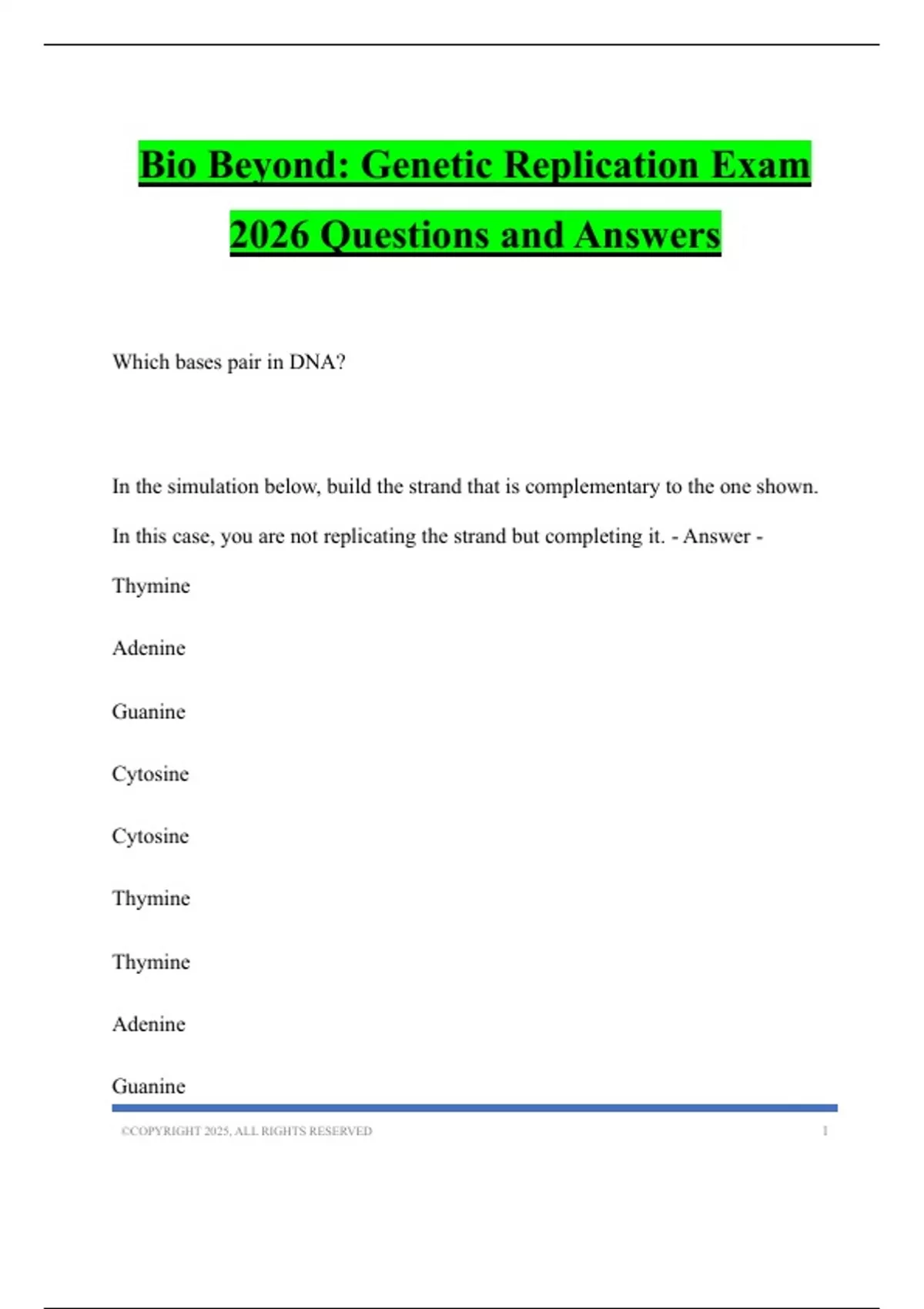 Bio Beyond: Genetic Replication Exam 2026 Questions and Answers

Which bases pair in DNA?

In the simulation below, build the strand that is complementary to the one shown. In this case, you are not replicating the strand but completing it. - Answer -

Thymine

Adenine

Guanine

Cytosine

Cytosine

Thymine

Thymine

Adenine

Guanine

©COPYRIGHT 2025, ALL RIGHTS RESERVED 1